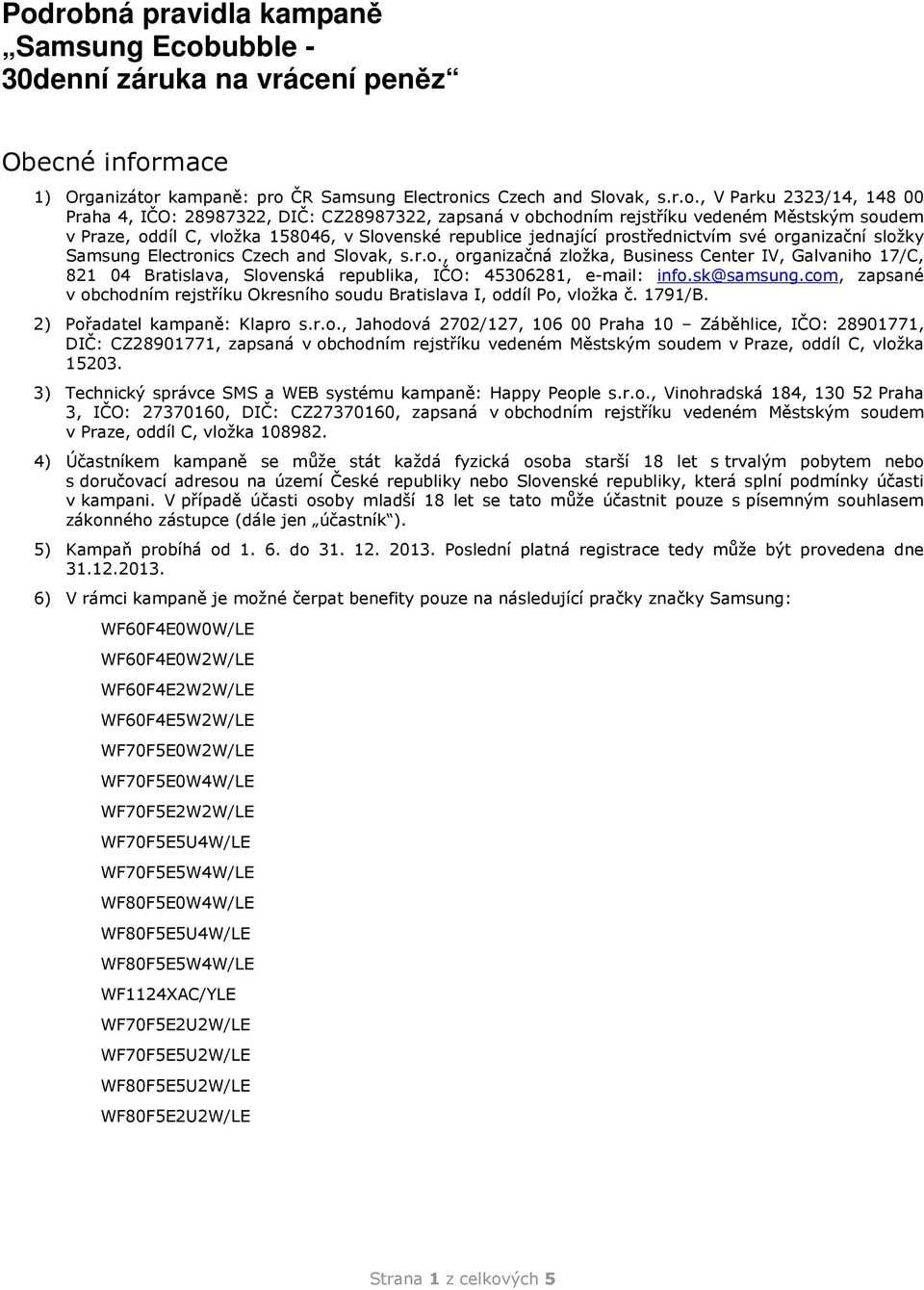 Podrobná pravidla kampaně „Samsung Ecobubble - 30denní záruka na vrácení peněz“

Obecné informace

1) Organizátor kampaně: pro ČR Samsung Electronics Czech and Slovak, s.r.o., V Parku 2323/14, 148 00 Praha 4, IČO: 28987322, DIČ: CZ28987322, zapsaná v obchodním rejstříku vedeném Městským soudem v Praze, oddíl C, vložka 158046, v Slovenské republice jednající prostřednictvím své organizační složky Samsung Electronics Czech and Slovak, s.r.o., organizačná zložka, Business Center IV, Galvaniho 17/C, 821 04 Bratislava, Slovenská republika, IČO: 45306281, e-mail: info.sk@samsung.com, zapsané v obchodním rejstříku Okresního soudu Bratislava I, oddíl Po, vložka č. 1791/B.

2) Pořadatel kampaně: Klapro s.r.o., Jahodová 2702/127, 106 00 Praha 10 – Záběhlice, IČO: 28901771, DIČ: CZ28901771, zapsaná v obchodním rejstříku vedeném Městským soudem v Praze, oddíl C, vložka 15203.

3) Technický správce SMS a WEB systému kampaně: Happy People s.r.o., Vinohradská 184, 130 52 Praha 3, IČO: 27370160, DIČ: CZ27370160, zapsaná v obchodním rejstříku vedeném Městským soudem v Praze, oddíl C, vložka 108982.

4) Účastníkem kampaně se může stát každá fyzická osoba starší 18 let s trvalým pobytem nebo s doručovací adresou na území České republiky nebo Slovenské republiky, která splní podmínky účasti v kampani. V případě účasti osoby mladší 18 let se tato může účastnit pouze s písemným souhlasem zákonného zástupce (dále jen „účastník“).

5) Kampaň probíhá od 1. 6. do 31. 12. 2013. Poslední platná registrace tedy může být provedena dne 31.12.2013.

6) V rámci kampaně je možné čerpat benefity pouze na následující pračky značky Samsung:

WF60F4E0W0W/LE
WF60F4E0W2W/LE
WF60F4E2W2W/LE
WF60F4E5W2W/LE
WF70F5E0W2W/LE
WF70F5E0W4W/LE
WF70F5E2W2W/LE
WF70F5E5U4W/LE
WF70F5E5W4W/LE
WF80F5E0W4W/LE
WF80F5E5U4W/LE
WF80F5E5W4W/LE
WF1124XAC/YLE
WF70F5E2U2W/LE
WF70F5E5U2W/LE
WF80F5E5U2W/LE
WF80F5E2U2W/LE

Strana 1 z celkových 5